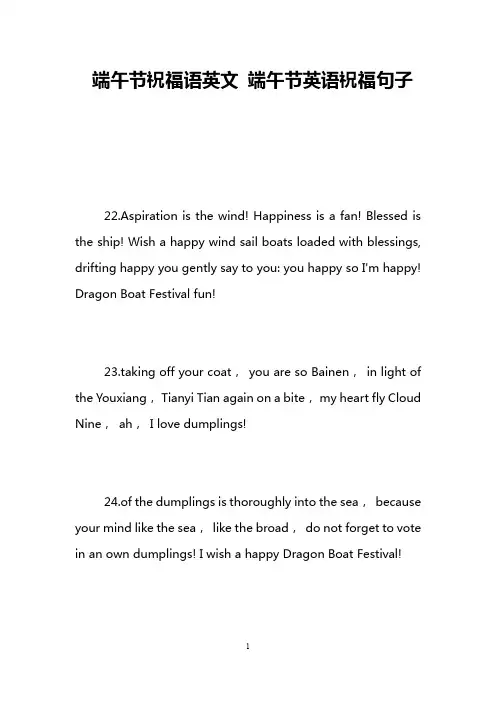 端午节祝福语英文 端午节英语祝福句子

22.Aspiration is the wind! Happiness is a fan! Blessed is the ship! Wish a happy wind sail boats loaded with blessings, drifting happy you gently say to you: you happy so I'm happy! Dragon Boat Festival fun!

23.taking off your coat， you are so Bainen， in light of the Youxiang，Tianyi Tian again on a bite，my heart fly Cloud Nine， ah， I love dumplings!

24.of the dumplings is thoroughly into the sea， because your mind like the sea， like the broad， do not forget to vote in an own dumplings! I wish a happy Dragon Boat Festival!

1